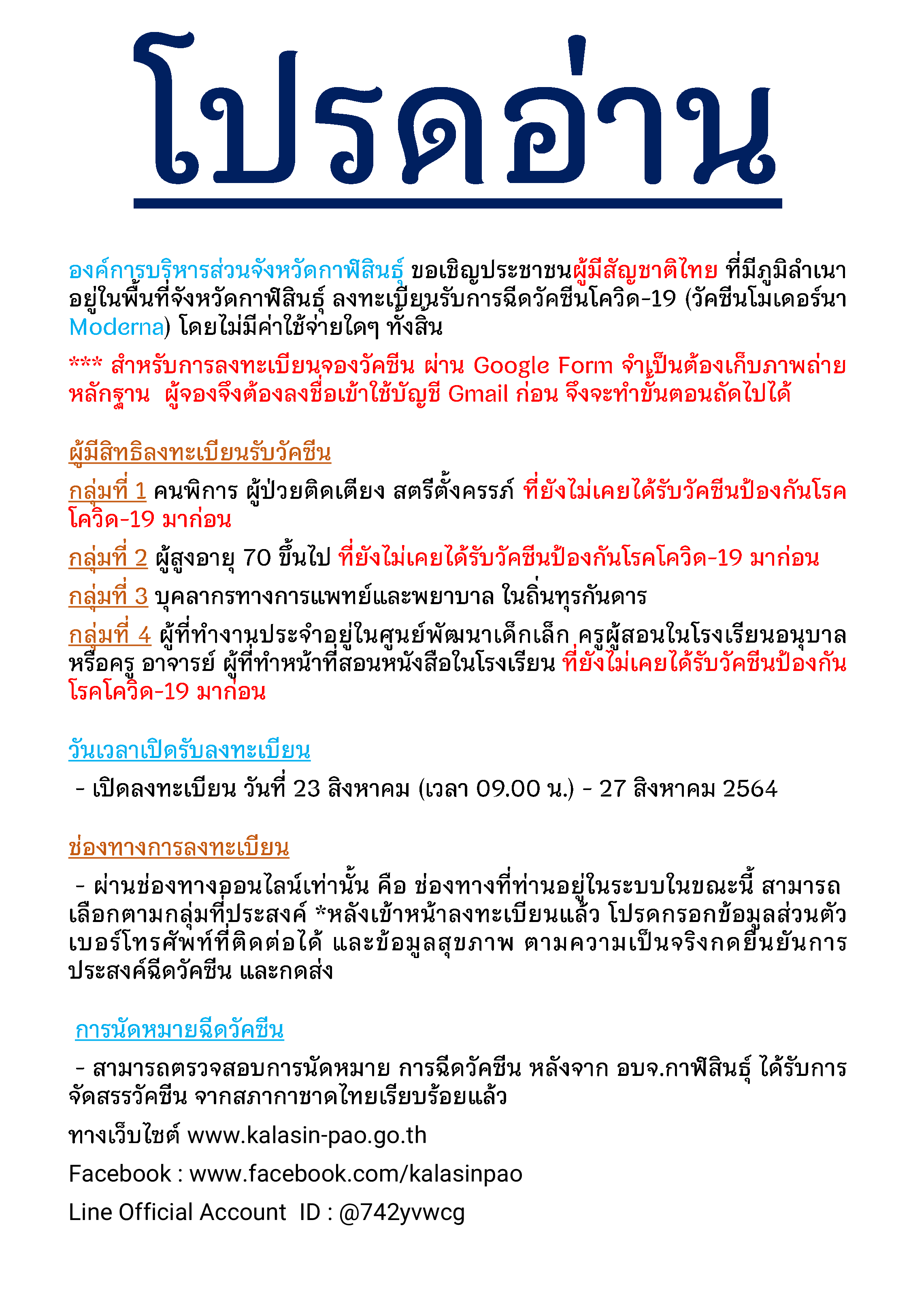 โปรดอ่าน

องค์การบริหารส่วนจังหวัดกาฬสินธุ์ ขอเชิญประชาชนผู้มีสัญชาติไทย ที่มีภูมิลำเนาอยู่ในพื้นที่จังหวัดกาฬสินธุ์ ลงทะเบียนรับการฉีดวัคซีนโควิด-19 (วัคซีนโมเดอร์นา Moderna) โดยไม่มีค่าใช้จ่ายใดๆ ทั้งสิ้น

*** สำหรับการลงทะเบียนจองวัคซีน ผ่าน Google Form จำเป็นต้องเก็บภาพถ่ายหลักฐาน ผู้จองจึงต้องลงชื่อเข้าใช้บัญชี Gmail ก่อน จึงจะทำขั้นตอนถัดไปได้

ผู้มีสิทธิลงทะเบียนรับวัคซีน

กลุ่มที่ 1 คนพิการ ผู้ป่วยติดเตียง สตรีตั้งครรภ์ ที่ยังไม่เคยได้รับวัคซีนป้องกันโรคโควิด-19 มาก่อน

กลุ่มที่ 2 ผู้สูงอายุ 70 ขึ้นไป ที่ยังไม่เคยได้รับวัคซีนป้องกันโรคโควิด-19 มาก่อน

กลุ่มที่ 3 บุคลากรทางการแพทย์และพยาบาล ในถิ่นทุรกันดาร

กลุ่มที่ 4 ผู้ที่ทำงานประจำอยู่ในศูนย์พัฒนาเด็กเล็ก ครูผู้สอนในโรงเรียนอนุบาล หรือครู อาจารย์ ผู้ที่ทำหน้าที่สอนหนังสือในโรงเรียน ที่ยังไม่เคยได้รับวัคซีนป้องกันโรคโควิด-19 มาก่อน

วันเวลาเปิดรับลงทะเบียน

- เปิดลงทะเบียน วันที่ 23 สิงหาคม (เวลา 09.00 น.) - 27 สิงหาคม 2564

ช่องทางการลงทะเบียน

- ผ่านช่องทางออนไลน์เท่านั้น คือ ช่องทางที่ท่านอยู่ในระบบในขณะนี้ สามารถเลือกตามกลุ่มที่ประสงค์ *หลังเข้าหน้าลงทะเบียนแล้ว โปรดกรอกข้อมูลส่วนตัว เบอร์โทรศัพท์ที่ติดต่อได้ และข้อมูลสุขภาพ ตามความเป็นจริงกดยืนยันการประสงค์ฉีดวัคซีน และกดส่ง

การนัดหมายฉีดวัคซีน

- สามารถตรวจสอบการนัดหมาย การฉีดวัคซีน หลังจาก อบจ.กาฬสินธุ์ ได้รับการจัดสรรวัคซีน จากสภากาชาดไทยเรียบร้อยแล้ว

ทางเว็บไซต์ www.kalasin-pao.go.th

Facebook : www.facebook.com/kalasinpao

Line Official Account ID : @742yvwcg